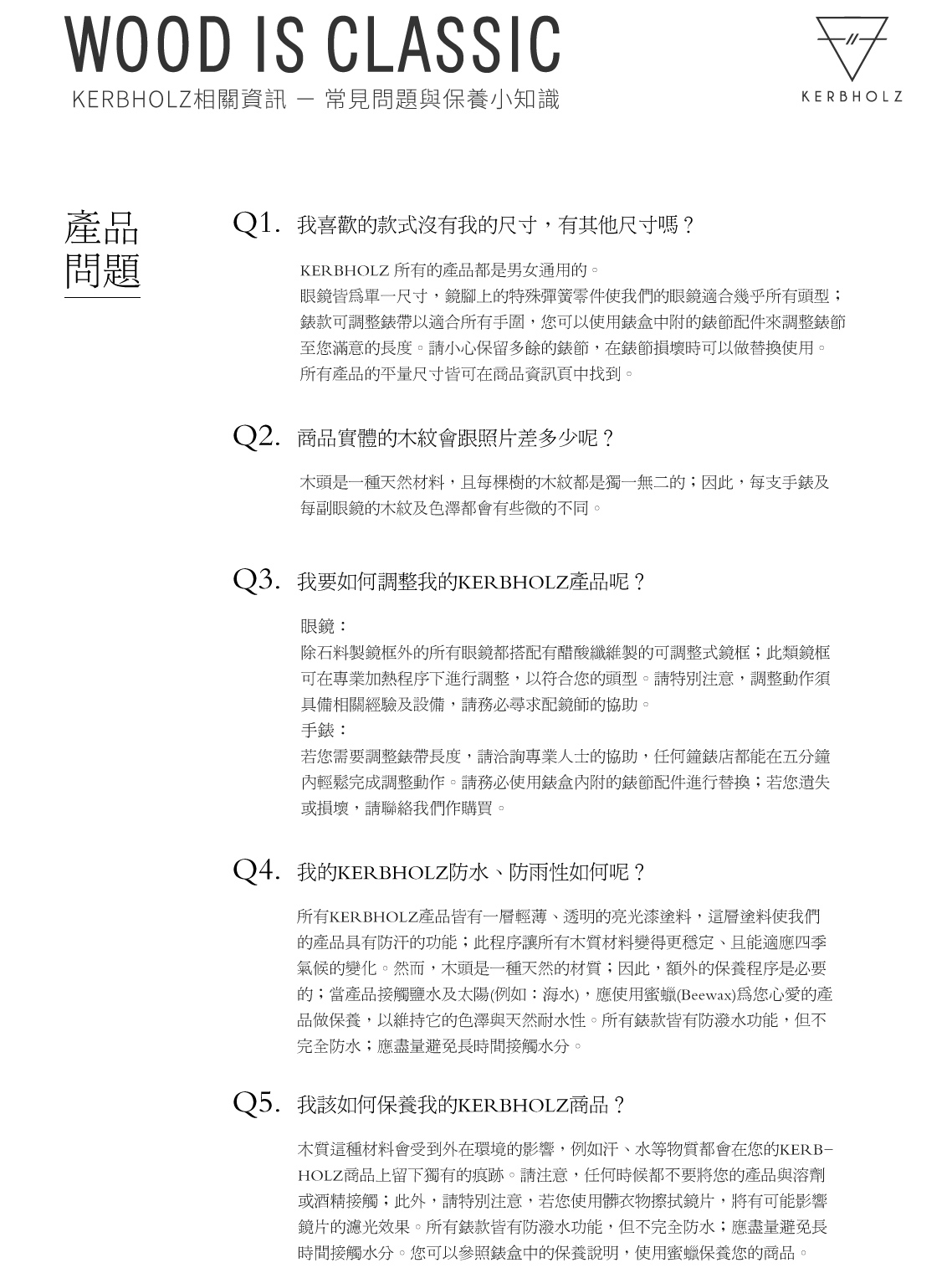 WOOD IS CLASSIC
KERBHOLZ相關資訊 — 常見問題與保養小知識

KERBHOLZ

產品問題

Q1. 我喜歡的款式沒有我的尺寸，有其他尺寸嗎？

KERBHOLZ 所有的產品都是男女通用的。
眼鏡皆爲單一尺寸，鏡腳上的特殊彈簧零件使我們的眼鏡適合幾乎所有頭型；錶款可調整錶帶以適合所有手圍，您可以使用錶盒中附的錶節配件來調整錶節至您滿意的長度。請小心保留多餘的錶節，在錶節損壞時可以做替換使用。
所有產品的平量尺寸皆可在商品資訊頁中找到。

Q2. 商品實體的木紋會跟照片差多少呢？

木頭是一種天然材料，且每棵樹的木紋都是獨一無二的；因此，每支手錶及每副眼鏡的木紋及色澤都會有些微的不同。

Q3. 我要如何調整我的KERBHOLZ產品呢？

眼鏡：
除石料製鏡框外的所有眼鏡都搭配有醋酸纖維製的可調整式鏡框；此類鏡框可在專業加熱程序下進行調整，以符合您的頭型。請特別注意，調整動作須具備相關經驗及設備，請務必尋求配鏡師的協助。
手錶：
若您需要調整錶帶長度，請洽詢專業人士的協助，任何鐘錶店都能在五分鐘內輕鬆完成調整動作。請務必使用錶盒內附的錶節配件進行替換；若您遺失或損壞，請聯絡我們作購買。

Q4. 我的KERBHOLZ防水、防雨性如何呢？

所有KERBHOLZ產品皆有一層輕薄、透明的亮光漆塗料，這層塗料使我們的產品具有防汗的功能；此程序讓所有木質材料變得更穩定、且能適應四季氣候的變化。然而，木頭是一種天然的材質；因此，額外的保養程序是必要的；當產品接觸鹽水及太陽(例如：海水)，應使用蜜蠟(Beewax)爲您心愛的產品做保養，以維持它的色澤與天然耐水性。所有錶款皆有防潑水功能，但不完全防水；應盡量避免長時間接觸水分。

Q5. 我該如何保養我的KERBHOLZ商品？

木質這種材料會受到外在環境的影響，例如汗、水等物質都會在您的KERBHOLZ商品上留下獨有的痕跡。請注意，任何時候都不要將您的產品與溶劑或酒精接觸；此外，請特別注意，若您使用髒衣物擦拭鏡片，將有可能影響鏡片的濾光效果。所有錶款皆有防潑水功能，但不完全防水；應盡量避免長時間接觸水分。您可以參照錶盒中的保養說明，使用蜜蠟保養您的商品。